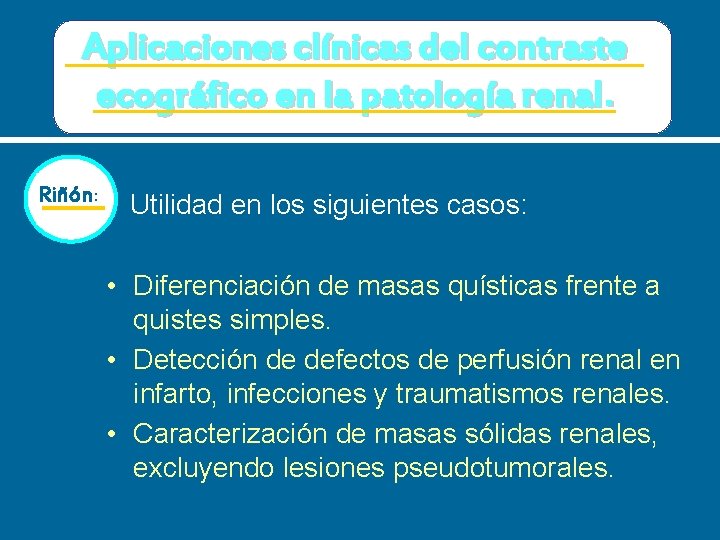 Aplicaciones clínicas del contraste ecográfico en la patología renal.

Riñón:

Utilidad en los siguientes casos:

• Diferenciación de masas quísticas frente a quistes simples.
• Detección de defectos de perfusión renal en infarto, infecciones y traumatismos renales.
• Caracterización de masas sólidas renales, excluyendo lesiones pseudotumorales.